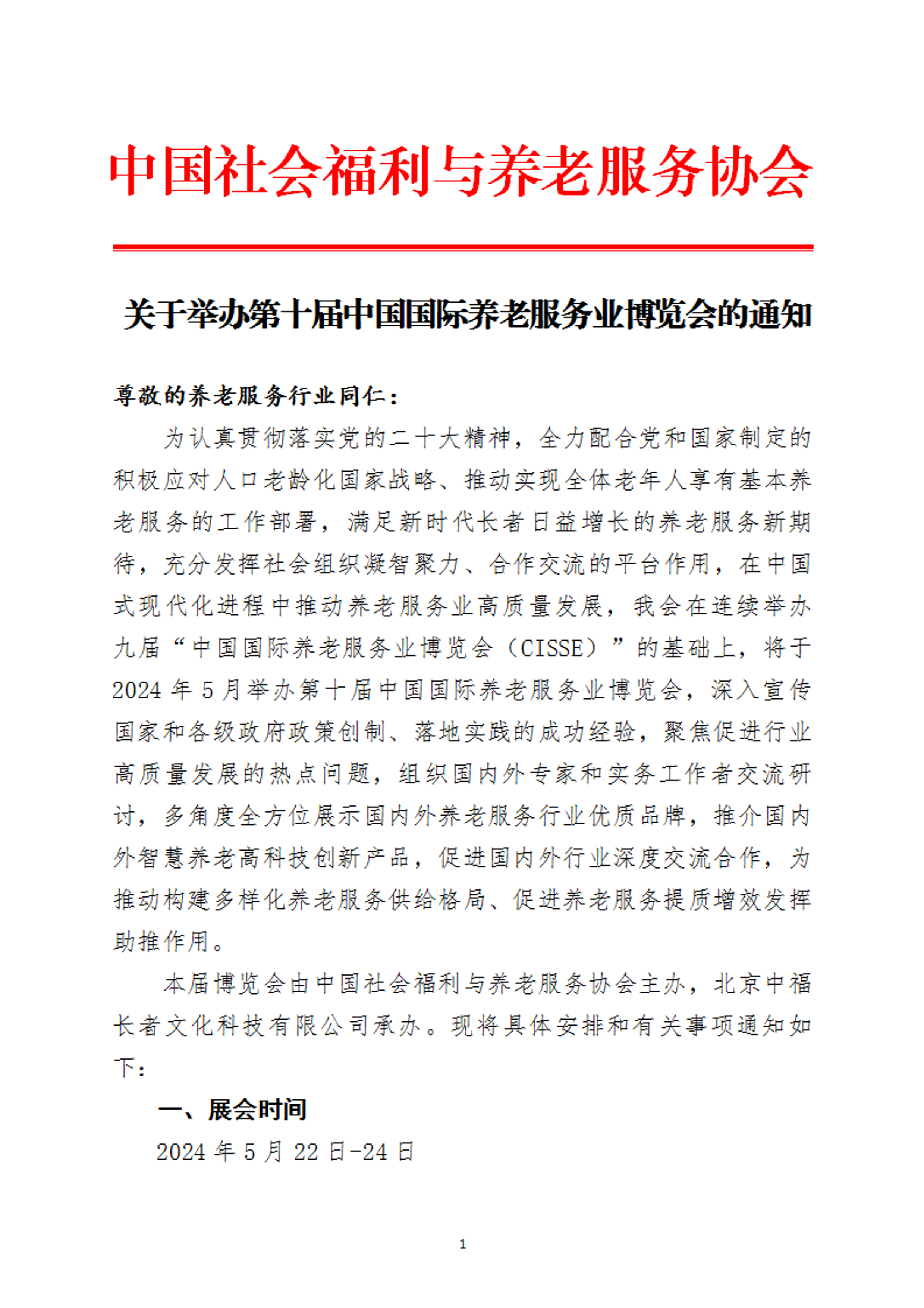 中国社会福利与养老服务协会

关于举办第十届中国国际养老服务业博览会的通知

尊敬的养老服务行业同仁：

为认真贯彻落实党的二十大精神，全力配合党和国家制定的积极应对人口老龄化国家战略、推动实现全体老年人享有基本养老服务的工作部署，满足新时代长者日益增长的养老服务新期待，充分发挥社会组织凝智聚力、合作交流的平台作用，在中国式现代化进程中推动养老服务业高质量发展，我会在连续举办九届“中国国际养老服务业博览会（CISSE）”的基础上，将于2024年5月举办第十届中国国际养老服务业博览会，深入宣传国家和各级政府政策创制、落地实践的成功经验，聚焦促进行业高质量发展的热点问题，组织国内外专家和实务工作者交流研讨，多角度全方位展示国内外养老服务行业优质品牌，推介国内外智慧养老高科技创新产品，促进国内外行业深度交流合作，为推动构建多样化养老服务供给格局、促进养老服务提质增效发挥助推作用。

本届博览会由中国社会福利与养老服务协会主办，北京中福长者文化科技有限公司承办。现将具体安排和有关事项通知如下：

一、展会时间

2024年5月22日-24日

1